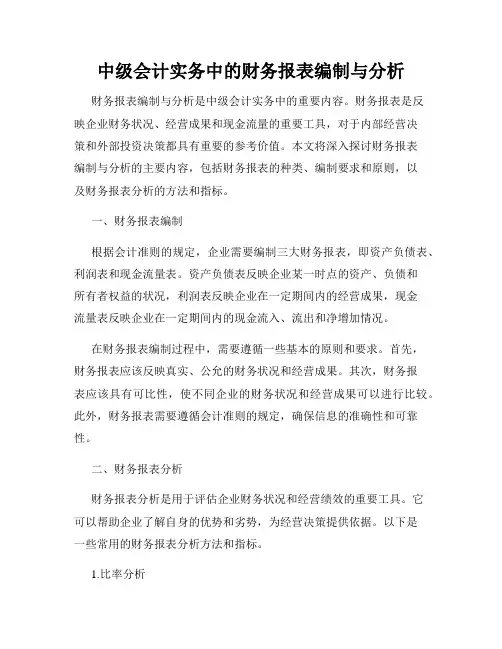 中级会计实务中的财务报表编制与分析

财务报表编制与分析是中级会计实务中的重要内容。财务报表是反映企业财务状况、经营成果和现金流量的重要工具，对于内部经营决策和外部投资决策都具有重要的参考价值。本文将深入探讨财务报表编制与分析的主要内容，包括财务报表的种类、编制要求和原则，以及财务报表分析的方法和指标。

一、财务报表编制

根据会计准则的规定，企业需要编制三大财务报表，即资产负债表、利润表和现金流量表。资产负债表反映企业某一时点的资产、负债和所有者权益的状况，利润表反映企业在一定期间内的经营成果，现金流量表反映企业在一定期间内的现金流入、流出和净增加情况。

在财务报表编制过程中，需要遵循一些基本的原则和要求。首先，财务报表应该反映真实、公允的财务状况和经营成果。其次，财务报表应该具有可比性，使不同企业的财务状况和经营成果可以进行比较。此外，财务报表需要遵循会计准则的规定，确保信息的准确性和可靠性。

二、财务报表分析

财务报表分析是用于评估企业财务状况和经营绩效的重要工具。它可以帮助企业了解自身的优势和劣势，为经营决策提供依据。以下是一些常用的财务报表分析方法和指标。

1.比率分析